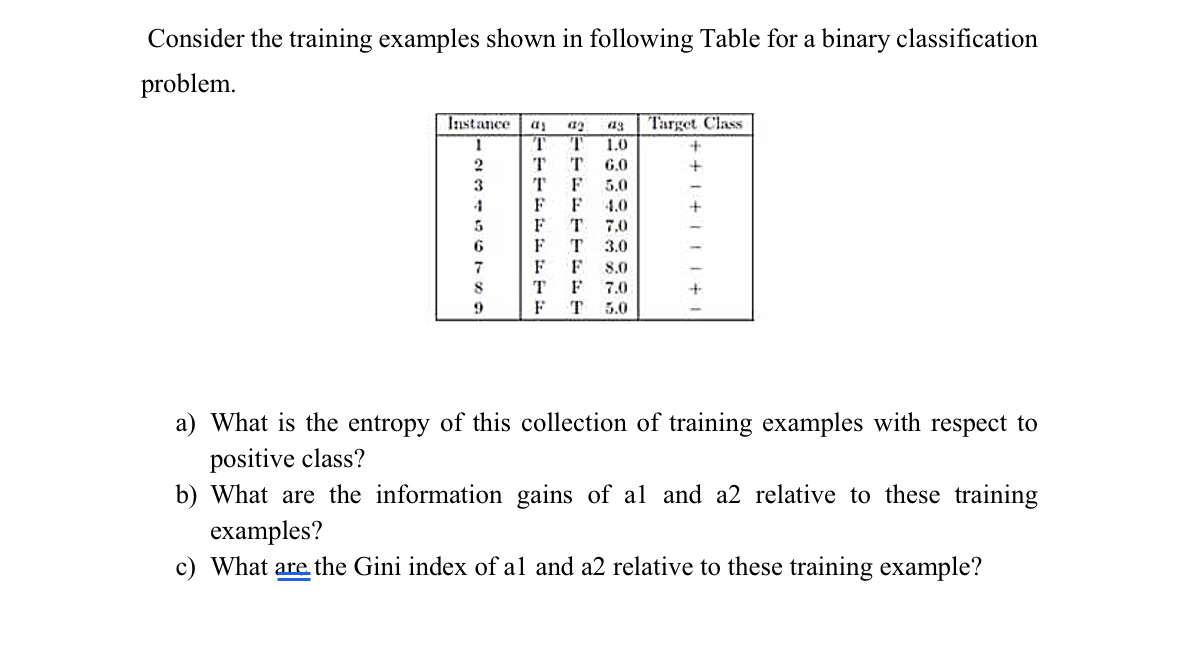 Consider the training examples shown in following Table for a binary classification problem.

| Instance | $a_1$ | $a_2$ | $a_3$ | Target Class |
|---|---|---|---|---|
| 1 | T | T | 1.0 | + |
| 2 | T | T | 6.0 | + |
| 3 | T | F | 5.0 | − |
| 4 | F | F | 4.0 | + |
| 5 | F | T | 7.0 | − |
| 6 | F | T | 3.0 | − |
| 7 | F | F | 8.0 | − |
| 8 | T | F | 7.0 | + |
| 9 | F | T | 5.0 | − |

a) What is the entropy of this collection of training examples with respect to positive class?

b) What are the information gains of a1 and a2 relative to these training examples?

c) What are the Gini index of a1 and a2 relative to these training example?